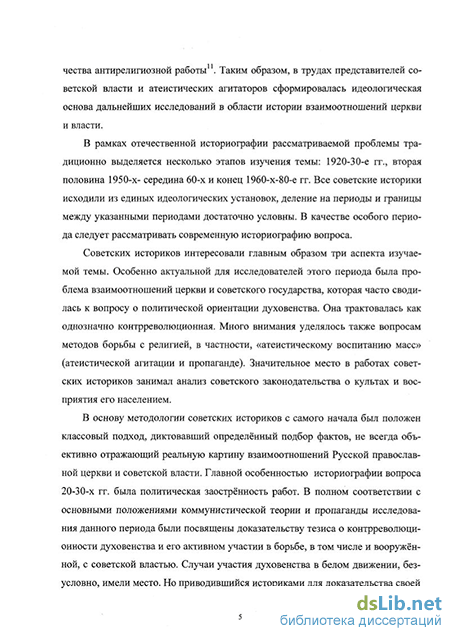 чества антирелигиозной работы$^{11}$. Таким образом, в трудах представителей советской власти и атеистических агитаторов сформировалась идеологическая основа дальнейших исследований в области истории взаимоотношений церкви и власти.

В рамках отечественной историографии рассматриваемой проблемы традиционно выделяется несколько этапов изучения темы: 1920-30-е гг., вторая половина 1950-х- середина 60-х и конец 1960-х-80-е гг. Все советские историки исходили из единых идеологических установок, деление на периоды и границы между указанными периодами достаточно условны. В качестве особого периода следует рассматривать современную историографию вопроса.

Советских историков интересовали главным образом три аспекта изучаемой темы. Особенно актуальной для исследователей этого периода была проблема взаимоотношений церкви и советского государства, которая часто сводилась к вопросу о политической ориентации духовенства. Она трактовалась как однозначно контрреволюционная. Много внимания уделялось также вопросам методов борьбы с религией, в частности, «атеистическому воспитанию масс» (атеистической агитации и пропаганде). Значительное место в работах советских историков занимал анализ советского законодательства о культах и восприятия его населением.

В основу методологии советских историков с самого начала был положен классовый подход, диктовавший определённый подбор фактов, не всегда объективно отражающий реальную картину взаимоотношений Русской православной церкви и советской власти. Главной особенностью историографии вопроса 20-30-х гг. была политическая заострённость работ. В полном соответствии с основными положениями коммунистической теории и пропаганды исследования данного периода были посвящены доказательству тезиса о контрреволюционности духовенства и его активном участии в борьбе, в том числе и вооружённой, с советской властью. Случаи участия духовенства в белом движении, безусловно, имели место. Но приводившийся историками для доказательства своей

5

dsLib.net
библиотека диссертаций